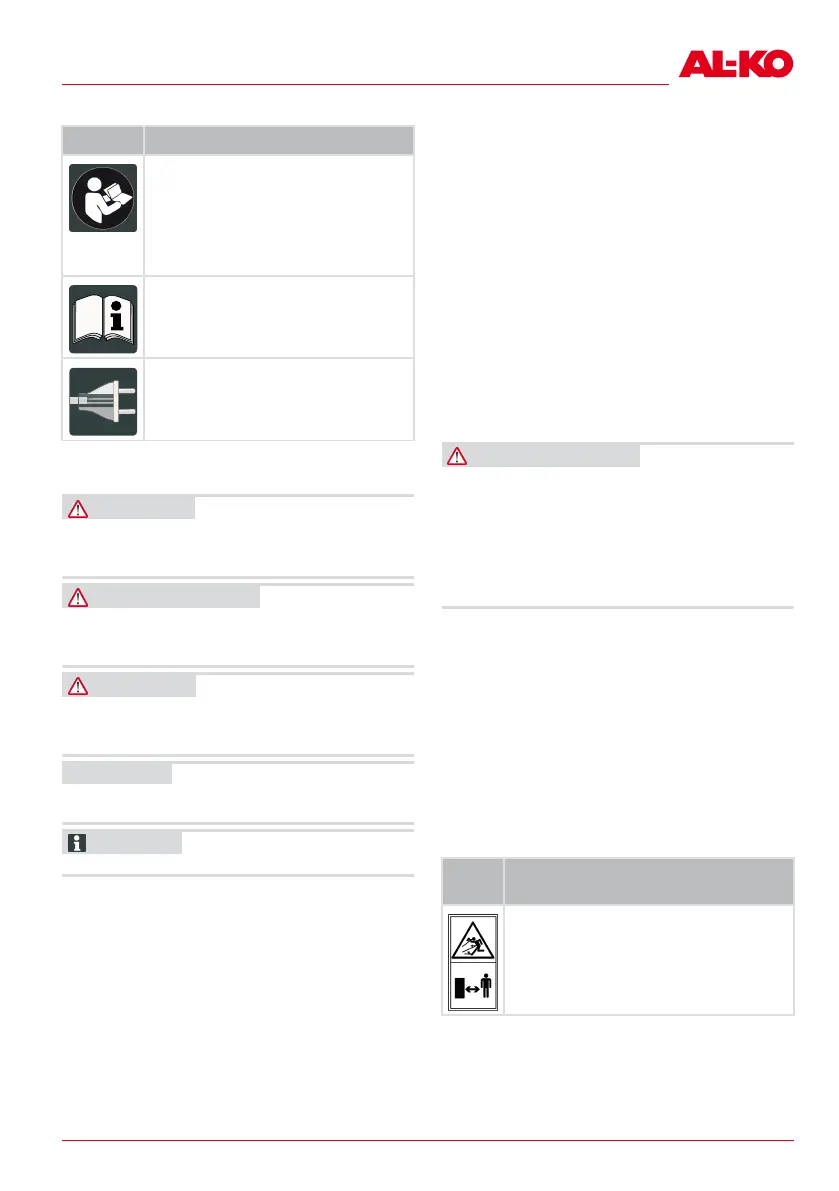 AL-KO